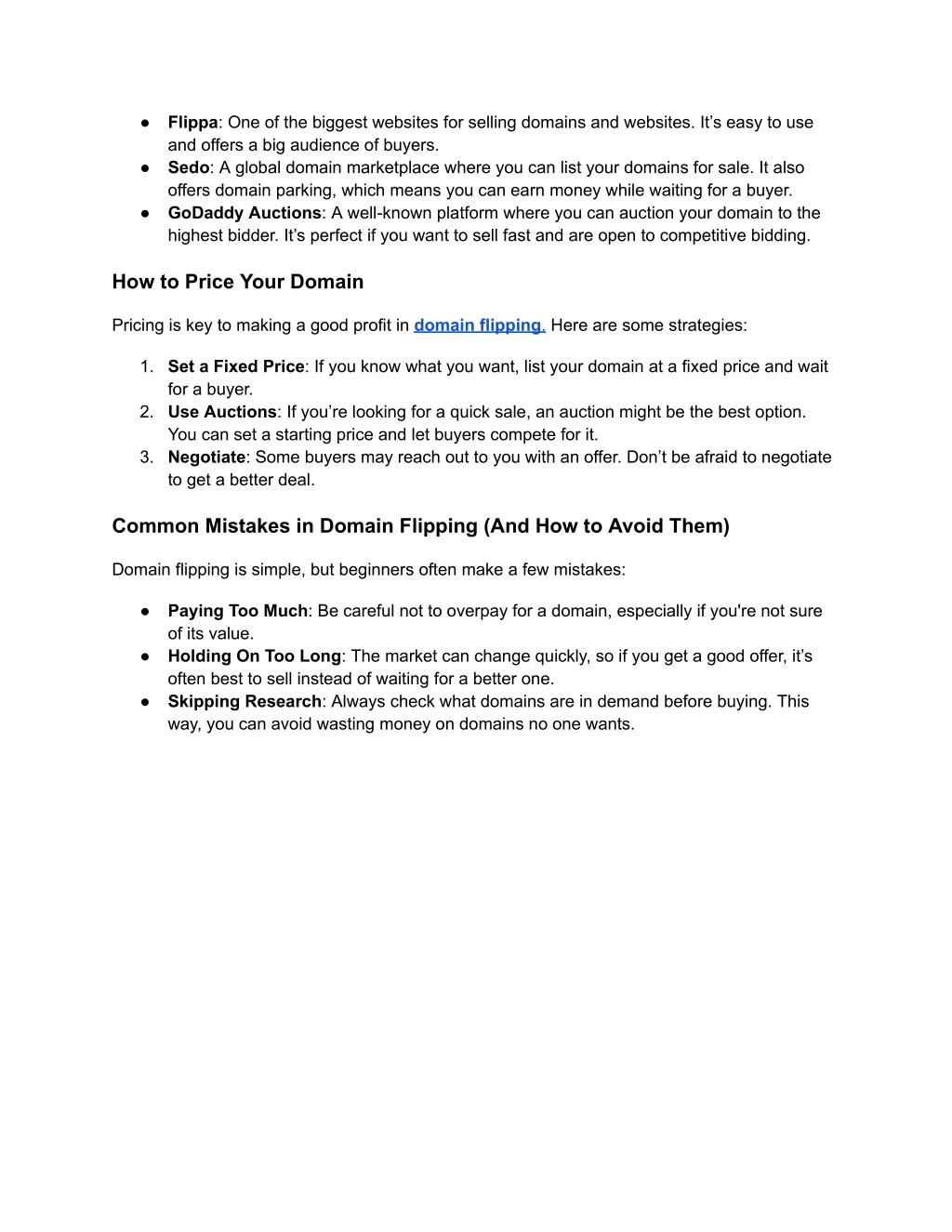 ● Flippa: One of the biggest websites for selling domains and websites. It’s easy to use and offers a big audience of buyers.
● Sedo: A global domain marketplace where you can list your domains for sale. It also offers domain parking, which means you can earn money while waiting for a buyer.
● GoDaddy Auctions: A well-known platform where you can auction your domain to the highest bidder. It’s perfect if you want to sell fast and are open to competitive bidding.

How to Price Your Domain

Pricing is key to making a good profit in domain flipping. Here are some strategies:

1. Set a Fixed Price: If you know what you want, list your domain at a fixed price and wait for a buyer.
2. Use Auctions: If you’re looking for a quick sale, an auction might be the best option. You can set a starting price and let buyers compete for it.
3. Negotiate: Some buyers may reach out to you with an offer. Don’t be afraid to negotiate to get a better deal.

Common Mistakes in Domain Flipping (And How to Avoid Them)

Domain flipping is simple, but beginners often make a few mistakes:

● Paying Too Much: Be careful not to overpay for a domain, especially if you're not sure of its value.
● Holding On Too Long: The market can change quickly, so if you get a good offer, it’s often best to sell instead of waiting for a better one.
● Skipping Research: Always check what domains are in demand before buying. This way, you can avoid wasting money on domains no one wants.